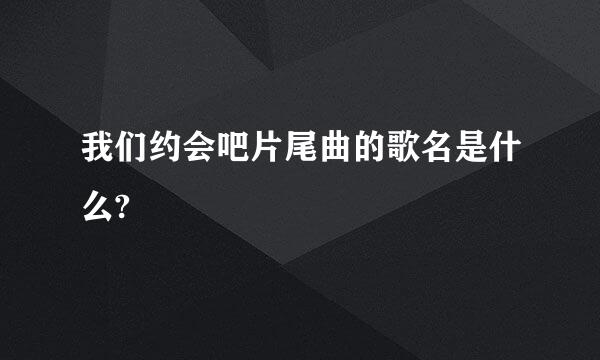 我们约会吧片尾曲的歌名是什么?